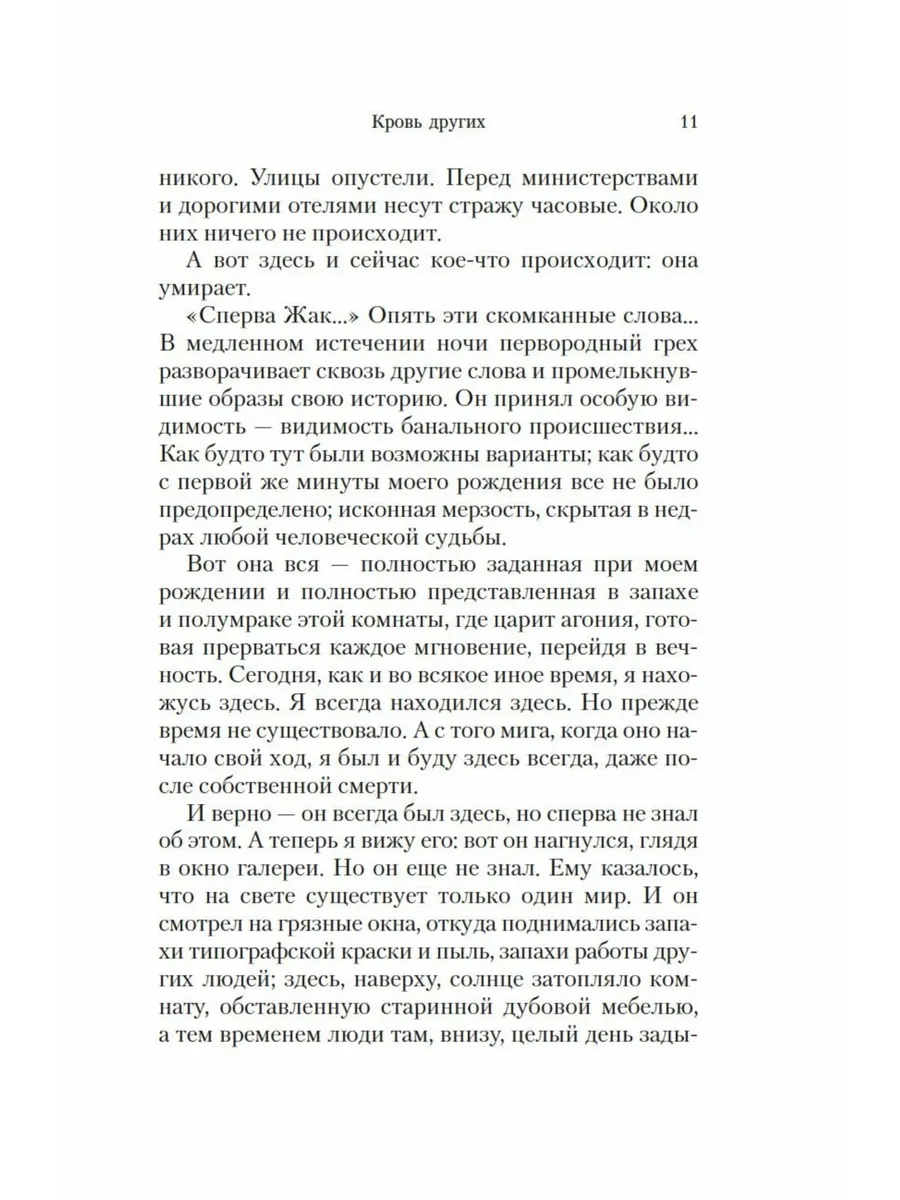 Кровь других 11

никого. Улицы опустели. Перед министерствами и дорогими отелями несут стражу часовые. Около них ничего не происходит.

А вот здесь и сейчас кое-что происходит: она умирает.

«Сперва Жак...» Опять эти скомканные слова... В медленном истечении ночи первородный грех разворачивает сквозь другие слова и промелькнувшие образы свою историю. Он принял особую видимость — видимость банального происшествия... Как будто тут были возможны варианты; как будто с первой же минуты моего рождения все не было предопределено; исконная мерзость, скрытая в недрах любой человеческой судьбы.

Вот она вся — полностью заданная при моем рождении и полностью представленная в запахе и полумраке этой комнаты, где царит агония, готовая прерваться каждое мгновение, перейдя в вечность. Сегодня, как и во всякое иное время, я нахожусь здесь. Я всегда находился здесь. Но прежде время не существовало. А с того мига, когда оно начало свой ход, я был и буду здесь всегда, даже после собственной смерти.

И верно — он всегда был здесь, но сперва не знал об этом. А теперь я вижу его: вот он нагнулся, глядя в окно галереи. Но он еще не знал. Ему казалось, что на свете существует только один мир. И он смотрел на грязные окна, откуда поднимались запахи типографской краски и пыль, запахи работы других людей; здесь, наверху, солнце затопляло комнату, обставленную старинной дубовой мебелью, а тем временем люди там, внизу, целый день зады-